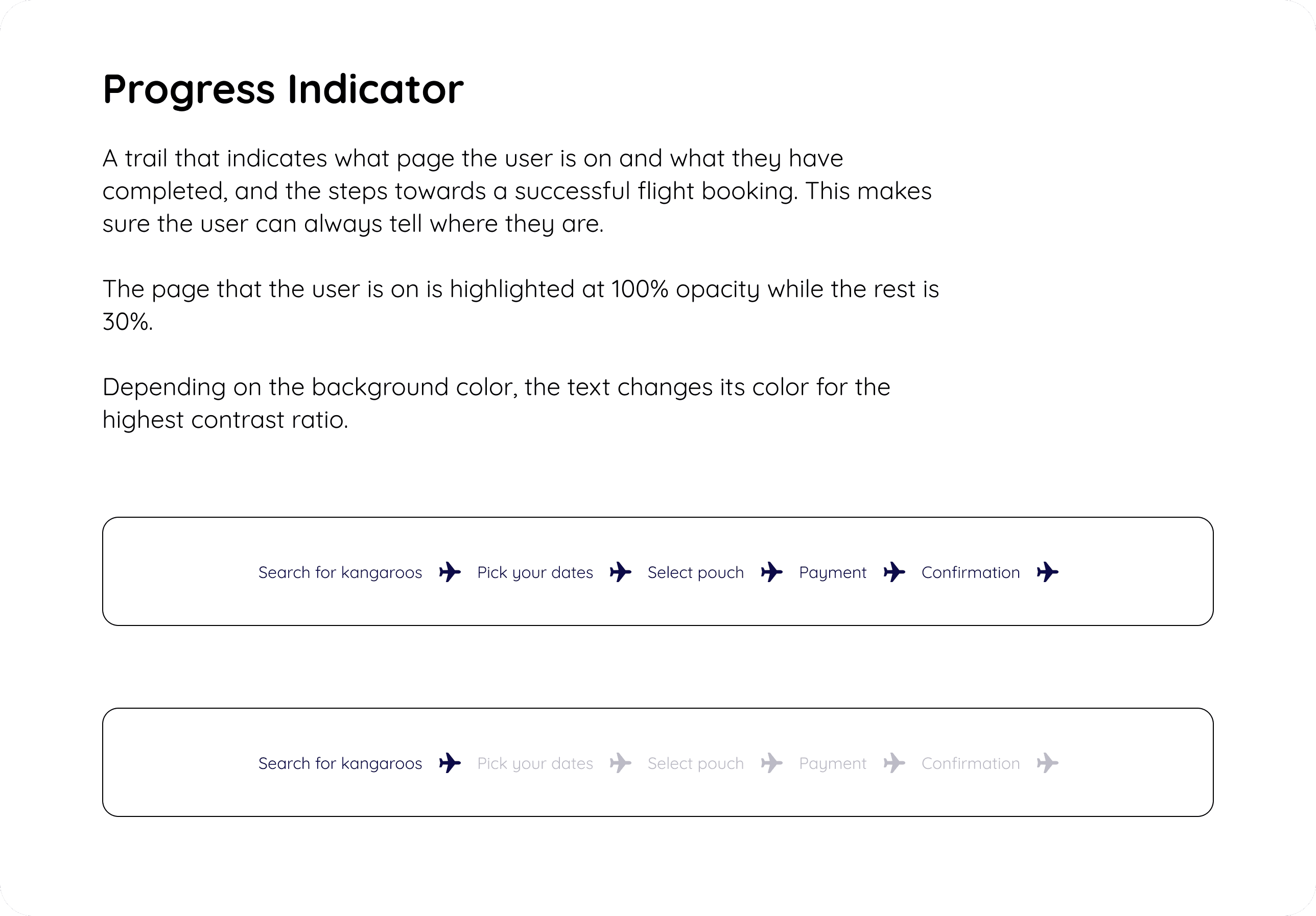 Progress Indicator

A trail that indicates what page the user is on and what they have completed, and the steps towards a successful flight booking. This makes sure the user can always tell where they are.

The page that the user is on is highlighted at 100% opacity while the rest is 30%.

Depending on the background color, the text changes its color for the highest contrast ratio.

Search for kangaroos   Pick your dates   Select pouch   Payment   Confirmation

Search for kangaroos   Pick your dates   Select pouch   Payment   Confirmation